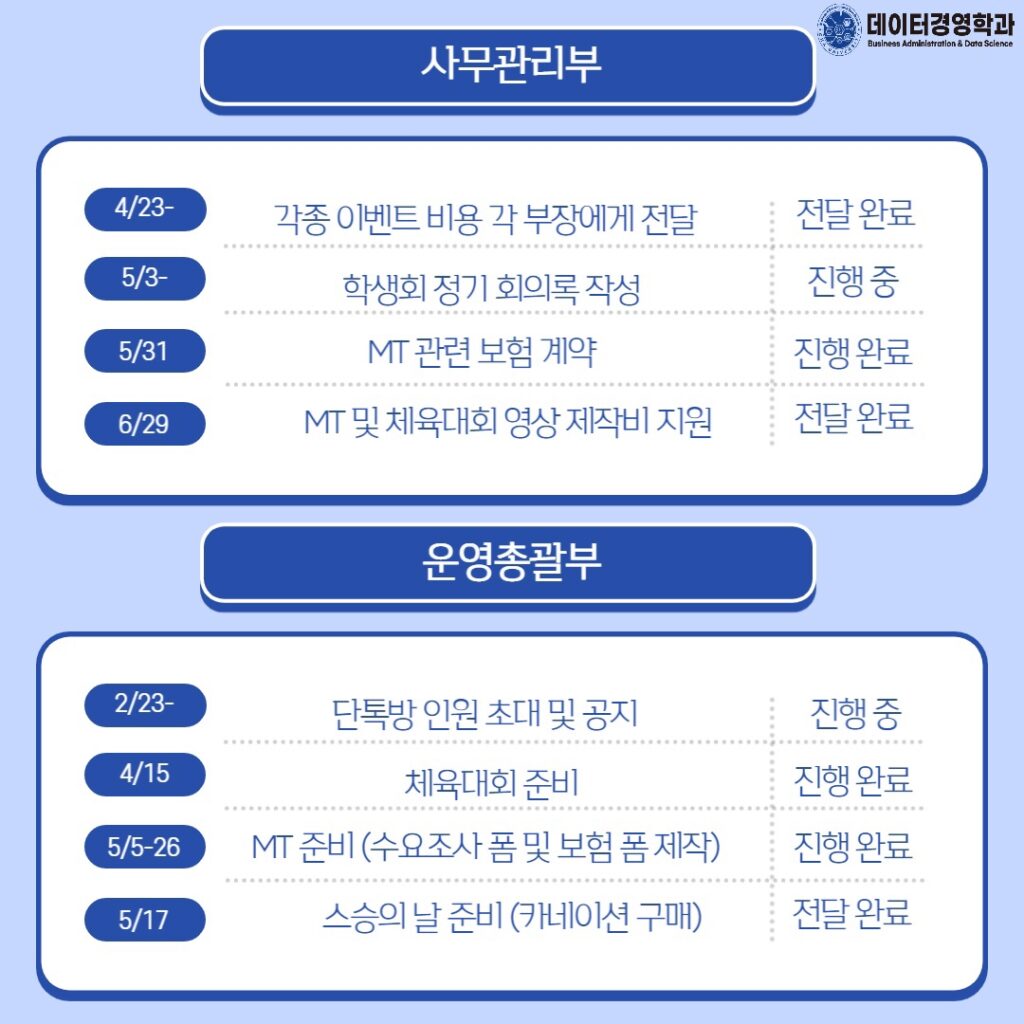 데이터경영학과
Business Administration & Data Science

사무관리부

| 4/23- | 각종 이벤트 비용 각 부장에게 전달 | 전달 완료 |
|---|---|---|
| 5/3- | 학생회 정기 회의록 작성 | 진행 중 |
| 5/31 | MT 관련 보험 계약 | 진행 완료 |
| 6/29 | MT 및 체육대회 영상 제작비 지원 | 전달 완료 |

운영총괄부

| 2/23- | 단톡방 인원 초대 및 공지 | 진행 중 |
|---|---|---|
| 4/15 | 체육대회 준비 | 진행 완료 |
| 5/5-26 | MT 준비 (수요조사 폼 및 보험 폼 제작) | 진행 완료 |
| 5/17 | 스승의 날 준비 (카네이션 구매) | 전달 완료 |